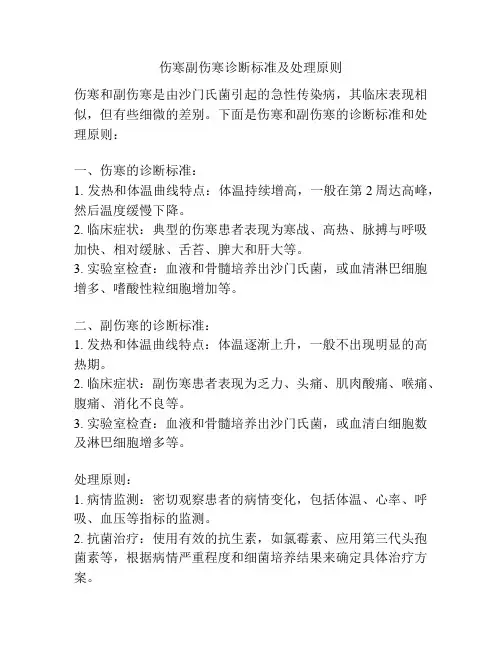 伤寒副伤寒诊断标准及处理原则

伤寒和副伤寒是由沙门氏菌引起的急性传染病，其临床表现相似，但有些细微的差别。下面是伤寒和副伤寒的诊断标准和处理原则：

一、伤寒的诊断标准：
1. 发热和体温曲线特点：体温持续增高，一般在第 2 周达高峰，然后温度缓慢下降。
2. 临床症状：典型的伤寒患者表现为寒战、高热、脉搏与呼吸加快、相对缓脉、舌苔、脾大和肝大等。
3. 实验室检查：血液和骨髓培养出沙门氏菌，或血清淋巴细胞增多、嗜酸性粒细胞增加等。

二、副伤寒的诊断标准：
1. 发热和体温曲线特点：体温逐渐上升，一般不出现明显的高热期。
2. 临床症状：副伤寒患者表现为乏力、头痛、肌肉酸痛、喉痛、腹痛、消化不良等。
3. 实验室检查：血液和骨髓培养出沙门氏菌，或血清白细胞数及淋巴细胞增多等。

处理原则：
1. 病情监测：密切观察患者的病情变化，包括体温、心率、呼吸、血压等指标的监测。
2. 抗菌治疗：使用有效的抗生素，如氯霉素、应用第三代头孢菌素等，根据病情严重程度和细菌培养结果来确定具体治疗方案。